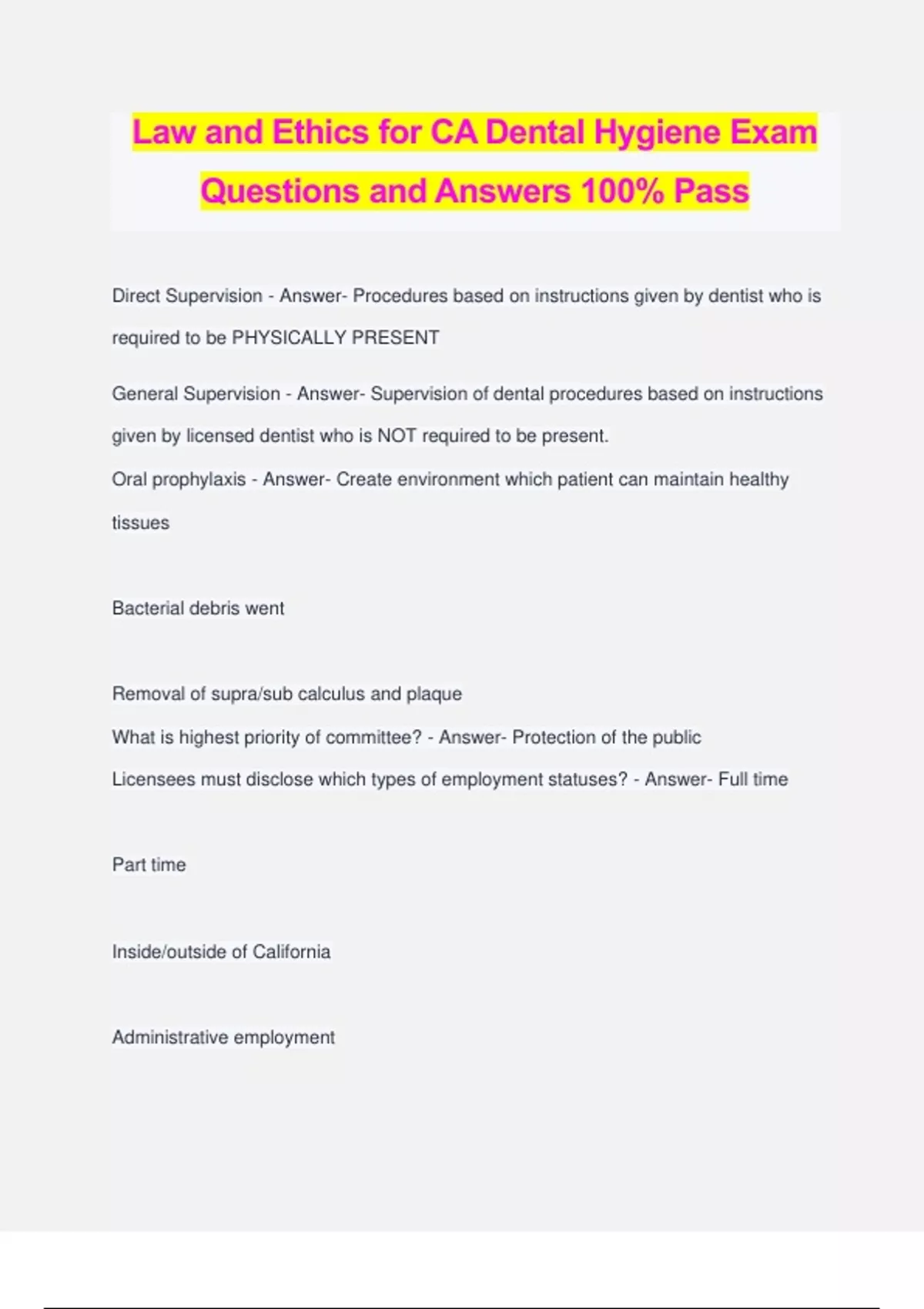 Law and Ethics for CA Dental Hygiene Exam Questions and Answers 100% Pass

Direct Supervision - Answer- Procedures based on instructions given by dentist who is required to be PHYSICALLY PRESENT

General Supervision - Answer- Supervision of dental procedures based on instructions given by licensed dentist who is NOT required to be present.

Oral prophylaxis - Answer- Create environment which patient can maintain healthy tissues

Bacterial debris went

Removal of supra/sub calculus and plaque

What is highest priority of committee? - Answer- Protection of the public

Licensees must disclose which types of employment statuses? - Answer- Full time

Part time

Inside/outside of California

Administrative employment